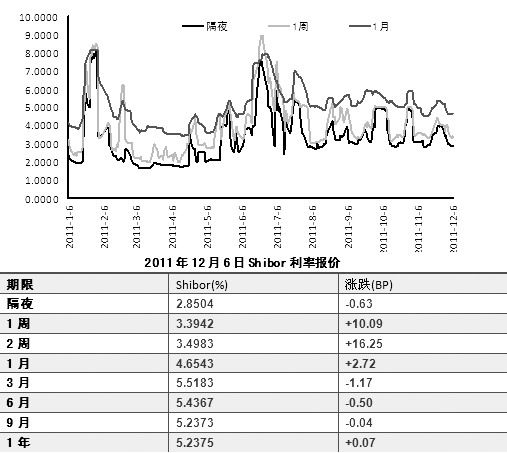 10.0000
9.0000
8.0000
7.0000
6.0000
5.0000
4.0000
3.0000
2.0000
1.0000
0.0000

隔夜
1周
1月

2011-1-6
2011-2-6
2011-3-6
2011-4-6
2011-5-6
2011-6-6
2011-7-6
2011-8-6
2011-9-6
2011-10-6
2011-11-6
2011-12-6

2011年12月6日Shibor利率报价

| 期限 | Shibor(%) | 涨跌(BP) |
|---|---|---|
| 隔夜 | 2.8504 | -0.63 |
| 1周 | 3.3942 | +10.09 |
| 2周 | 3.4983 | +16.25 |
| 1月 | 4.6543 | +2.72 |
| 3月 | 5.5183 | -1.17 |
| 6月 | 5.4367 | -0.50 |
| 9月 | 5.2373 | -0.04 |
| 1年 | 5.2375 | +0.07 |